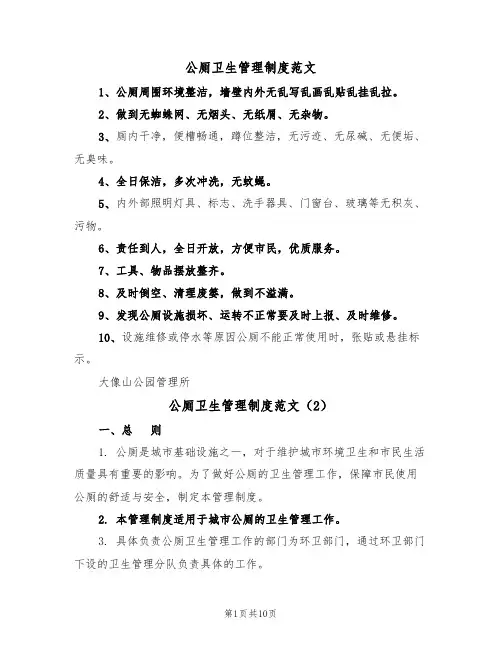 公厕卫生管理制度范文

1、公厕周围环境整洁，墙壁内外无乱写乱画乱贴乱挂乱拉。

2、做到无蜘蛛网、无烟头、无纸屑、无杂物。

3、厕内干净，便槽畅通，蹲位整洁，无污迹、无尿碱、无便垢、无臭味。

4、全日保洁，多次冲洗，无蚊蝇。

5、内外部照明灯具、标志、洗手器具、门窗台、玻璃等无积灰、污物。

6、责任到人，全日开放，方便市民，优质服务。

7、工具、物品摆放整齐。

8、及时倒空、清理废篓，做到不溢满。

9、发现公厕设施损坏、运转不正常要及时上报、及时维修。

10、设施维修或停水等原因公厕不能正常使用时，张贴或悬挂标示。

大像山公园管理所

公厕卫生管理制度范文（2）

一、总　则

1. 公厕是城市基础设施之一，对于维护城市环境卫生和市民生活质量具有重要的影响。为了做好公厕的卫生管理工作，保障市民使用公厕的舒适与安全，制定本管理制度。

2. 本管理制度适用于城市公厕的卫生管理工作。

3. 具体负责公厕卫生管理工作的部门为环卫部门，通过环卫部门下设的卫生管理分队负责具体的工作。

第1页共10页